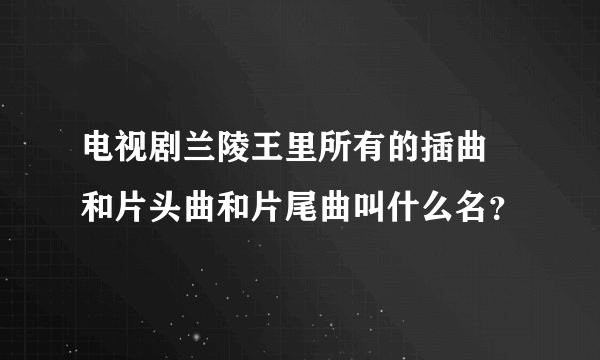 电视剧兰陵王里所有的插曲和片头曲和片尾曲叫什么名?